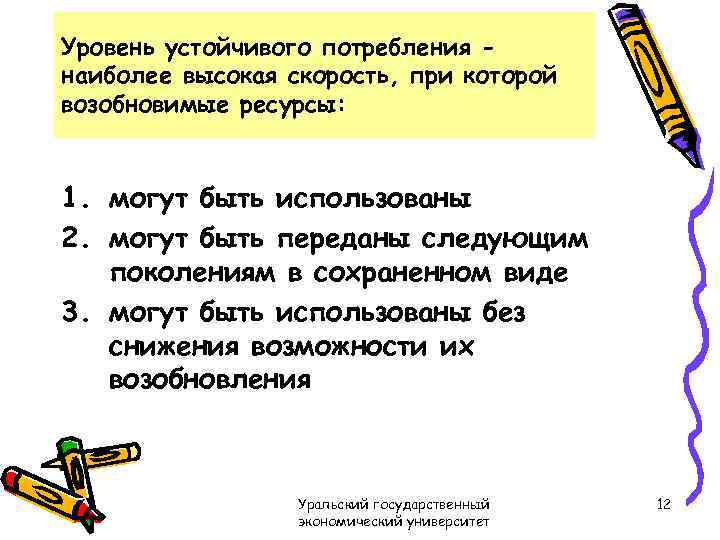 Уровень устойчивого потребления - наиболее высокая скорость, при которой возобновимые ресурсы:

1. могут быть использованы
2. могут быть переданы следующим поколениям в сохраненном виде
3. могут быть использованы без снижения возможности их возобновления

Уральский государственный экономический университет

12